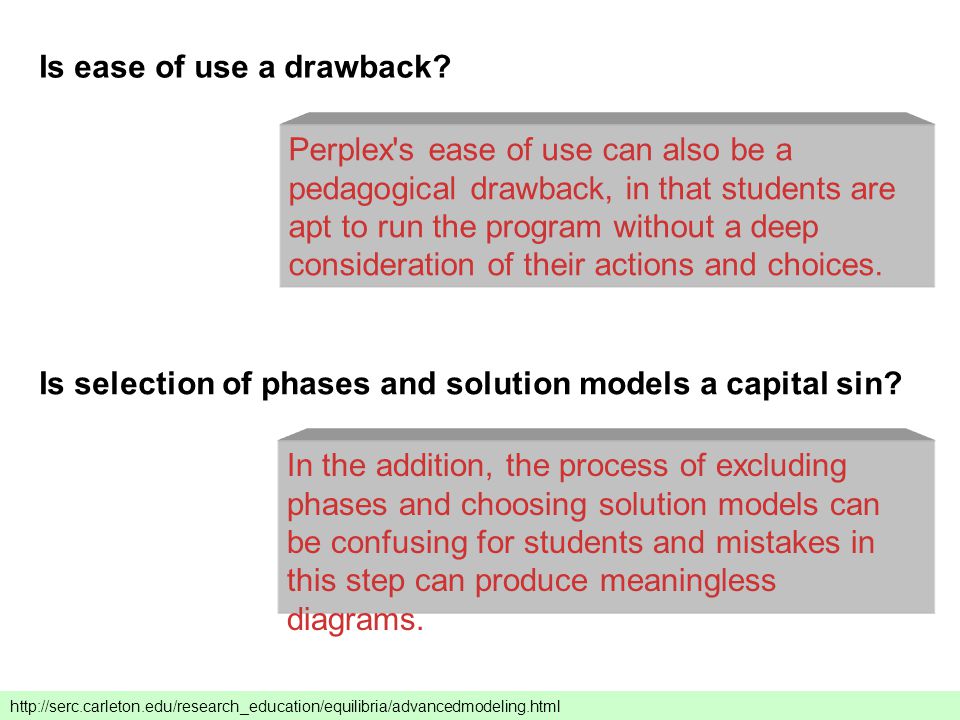 Is ease of use a drawback?

Perplex's ease of use can also be a pedagogical drawback, in that students are apt to run the program without a deep consideration of their actions and choices.

Is selection of phases and solution models a capital sin?

In the addition, the process of excluding phases and choosing solution models can be confusing for students and mistakes in this step can produce meaningless diagrams.

http://serc.carleton.edu/research_education/equilibria/advancedmodeling.html